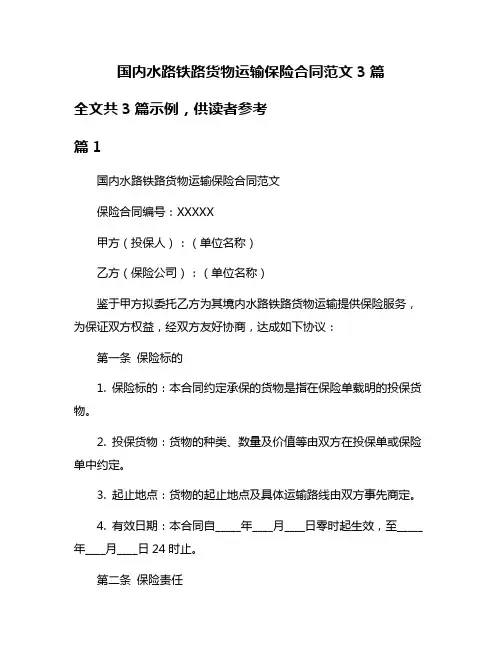 国内水路铁路货物运输保险合同范文 3 篇

全文共 3 篇示例，供读者参考

篇 1

国内水路铁路货物运输保险合同范文

保险合同编号：XXXXX

甲方（投保人）：（单位名称）

乙方（保险公司）：（单位名称）

鉴于甲方拟委托乙方为其境内水路铁路货物运输提供保险服务，为保证双方权益，经双方友好协商，达成如下协议：

第一条 保险标的

1. 保险标的：本合同约定承保的货物是指在保险单载明的投保货物。

2. 投保货物：货物的种类、数量及价值等由双方在投保单或保险单中约定。

3. 起止地点：货物的起止地点及具体运输路线由双方事先商定。

4. 有效日期：本合同自_____年____月____日零时起生效，至_____年____月____日 24 时止。

第二条 保险责任